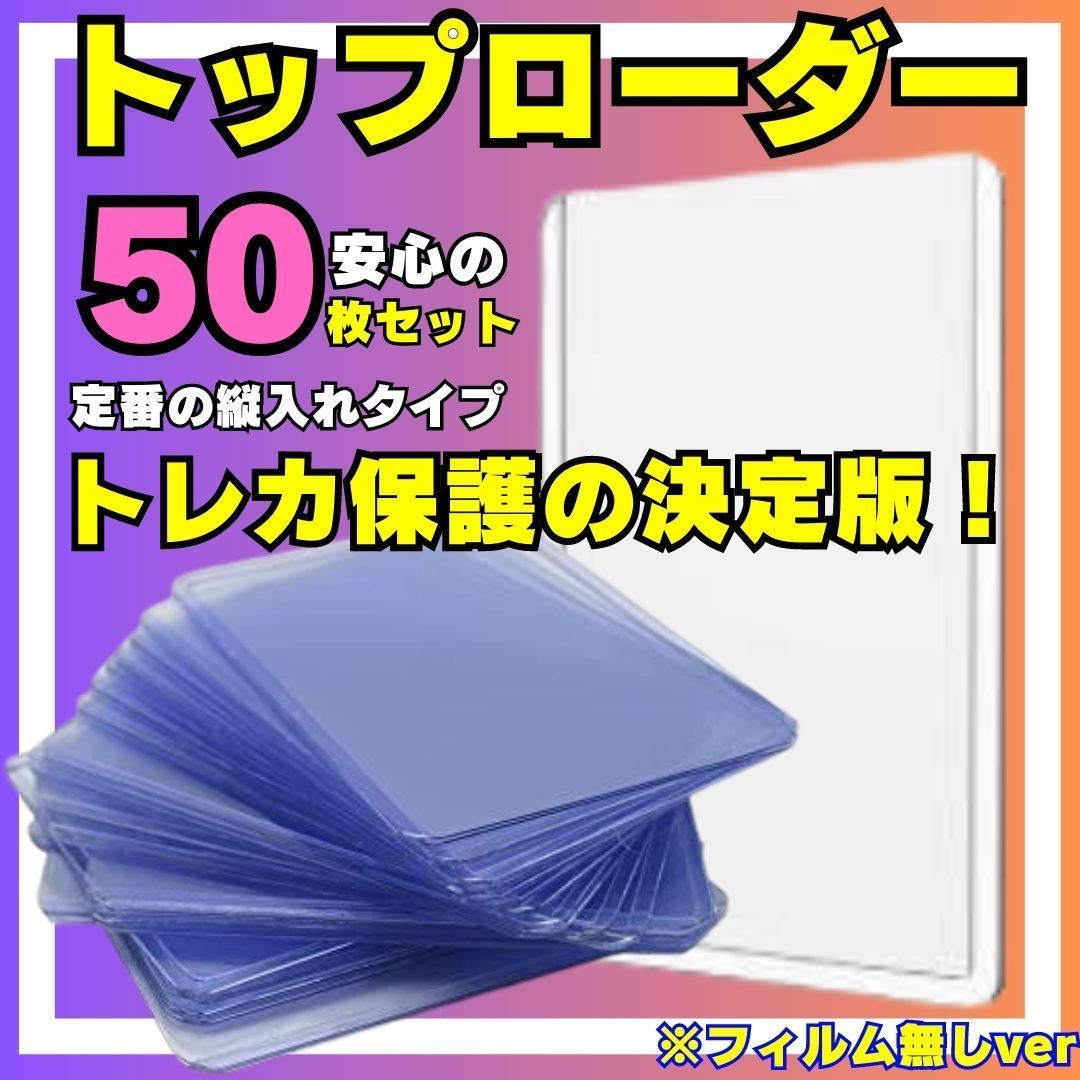 トップローダー

50 安心の 枚セット

定番の縦入れタイプ

トレカ保護の決定版！

※フィルム無しver